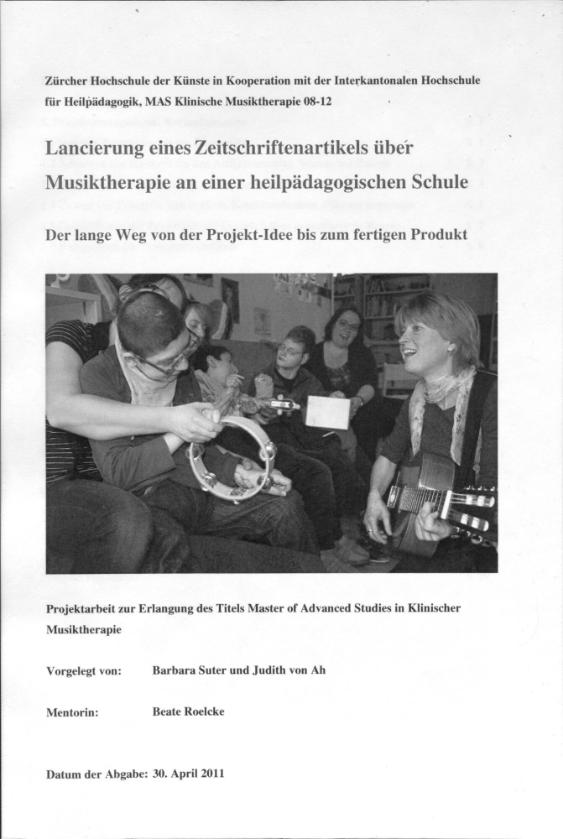 Zürcher Hochschule der Künste in Kooperation mit der Interkantonalen Hochschule für Heilpädagogik, MAS Klinische Musiktherapie 08-12

Lancierung eines Zeitschriftenartikels über Musiktherapie an einer heilpädagogischen Schule

Der lange Weg von der Projekt-Idee bis zum fertigen Produkt

Projektarbeit zur Erlangung des Titels Master of Advanced Studies in Klinischer Musiktherapie

Vorgelegt von: Barbara Suter und Judith von Ah

Mentorin: Beate Roelcke

Datum der Abgabe: 30. April 2011